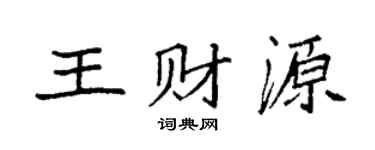 王财源

词典网